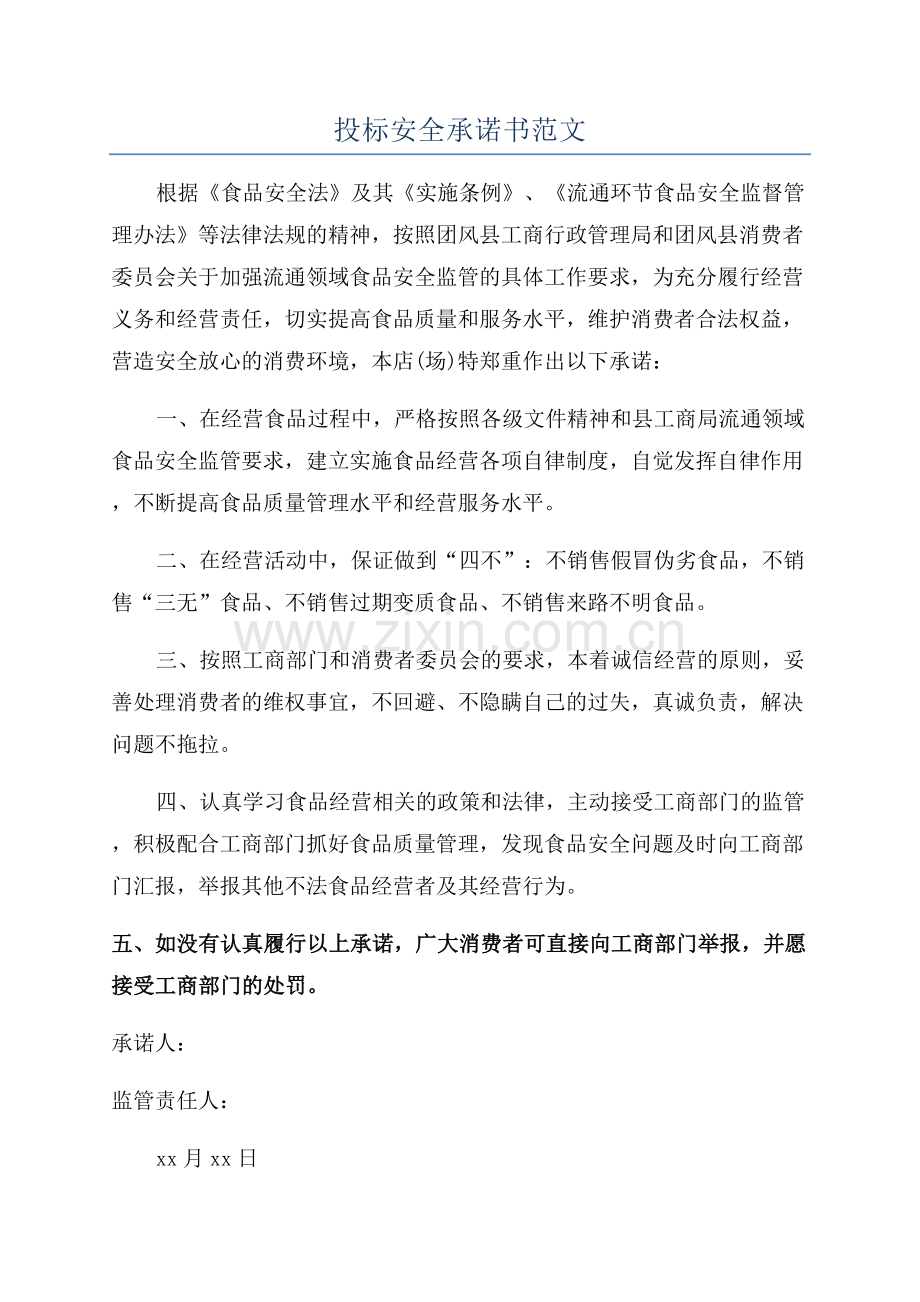 投标安全承诺书范文

根据《食品安全法》及其《实施条例》、《流通环节食品安全监督管理办法》等法律法规的精神，按照团风县工商行政管理局和团风县消费者委员会关于加强流通领域食品安全监管的具体工作要求，为充分履行经营义务和经营责任，切实提高食品质量和服务水平，维护消费者合法权益，营造安全放心的消费环境，本店(场)特郑重作出以下承诺：

一、在经营食品过程中，严格按照各级文件精神和县工商局流通领域食品安全监管要求，建立实施食品经营各项自律制度，自觉发挥自律作用，不断提高食品质量管理水平和经营服务水平。

二、在经营活动中，保证做到“四不”：不销售假冒伪劣食品，不销售“三无”食品、不销售过期变质食品、不销售来路不明食品。

www.zixin.com.cn

三、按照工商部门和消费者委员会的要求，本着诚信经营的原则，妥善处理消费者的维权事宜，不回避、不隐瞒自己的过失，真诚负责，解决问题不拖拉。

四、认真学习食品经营相关的政策和法律，主动接受工商部门的监管，积极配合工商部门抓好食品质量管理，发现食品安全问题及时向工商部门汇报，举报其他不法食品经营者及其经营行为。

五、如没有认真履行以上承诺，广大消费者可直接向工商部门举报，并愿接受工商部门的处罚。

承诺人：

监管责任人：

xx月xx日